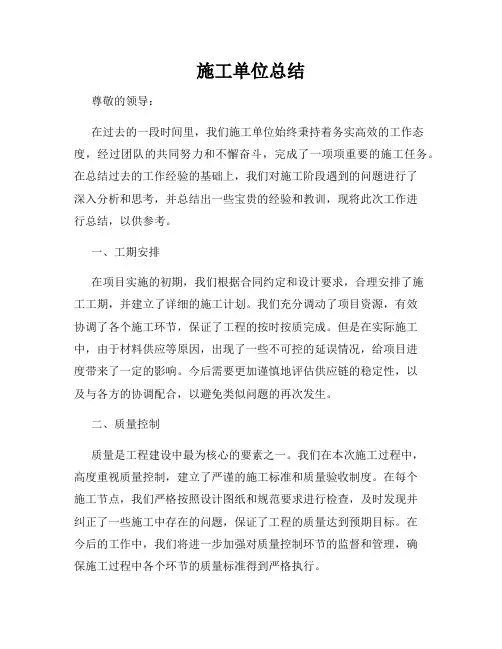 施工单位总结

尊敬的领导：

在过去的一段时间里，我们施工单位始终秉持着务实高效的工作态度，经过团队的共同努力和不懈奋斗，完成了一项项重要的施工任务。在总结过去的工作经验的基础上，我们对施工阶段遇到的问题进行了深入分析和思考，并总结出一些宝贵的经验和教训，现将此次工作进行总结，以供参考。

一、工期安排

在项目实施的初期，我们根据合同约定和设计要求，合理安排了施工工期，并建立了详细的施工计划。我们充分调动了项目资源，有效协调了各个施工环节，保证了工程的按时按质完成。但是在实际施工中，由于材料供应等原因，出现了一些不可控的延误情况，给项目进度带来了一定的影响。今后需要更加谨慎地评估供应链的稳定性，以及与各方的协调配合，以避免类似问题的再次发生。

二、质量控制

质量是工程建设中最为核心的要素之一。我们在本次施工过程中，高度重视质量控制，建立了严谨的施工标准和质量验收制度。在每个施工节点，我们严格按照设计图纸和规范要求进行检查，及时发现并纠正了一些施工中存在的问题，保证了工程的质量达到预期目标。在今后的工作中，我们将进一步加强对质量控制环节的监督和管理，确保施工过程中各个环节的质量标准得到严格执行。